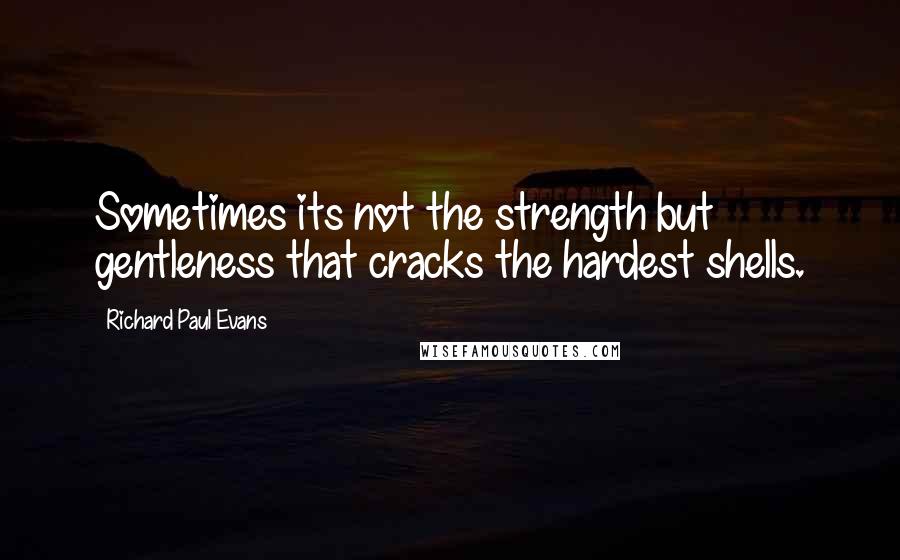 Sometimes its not the strength but gentleness that cracks the hardest shells.

Richard Paul Evans

WISEFAMOUSQUOTES.COM